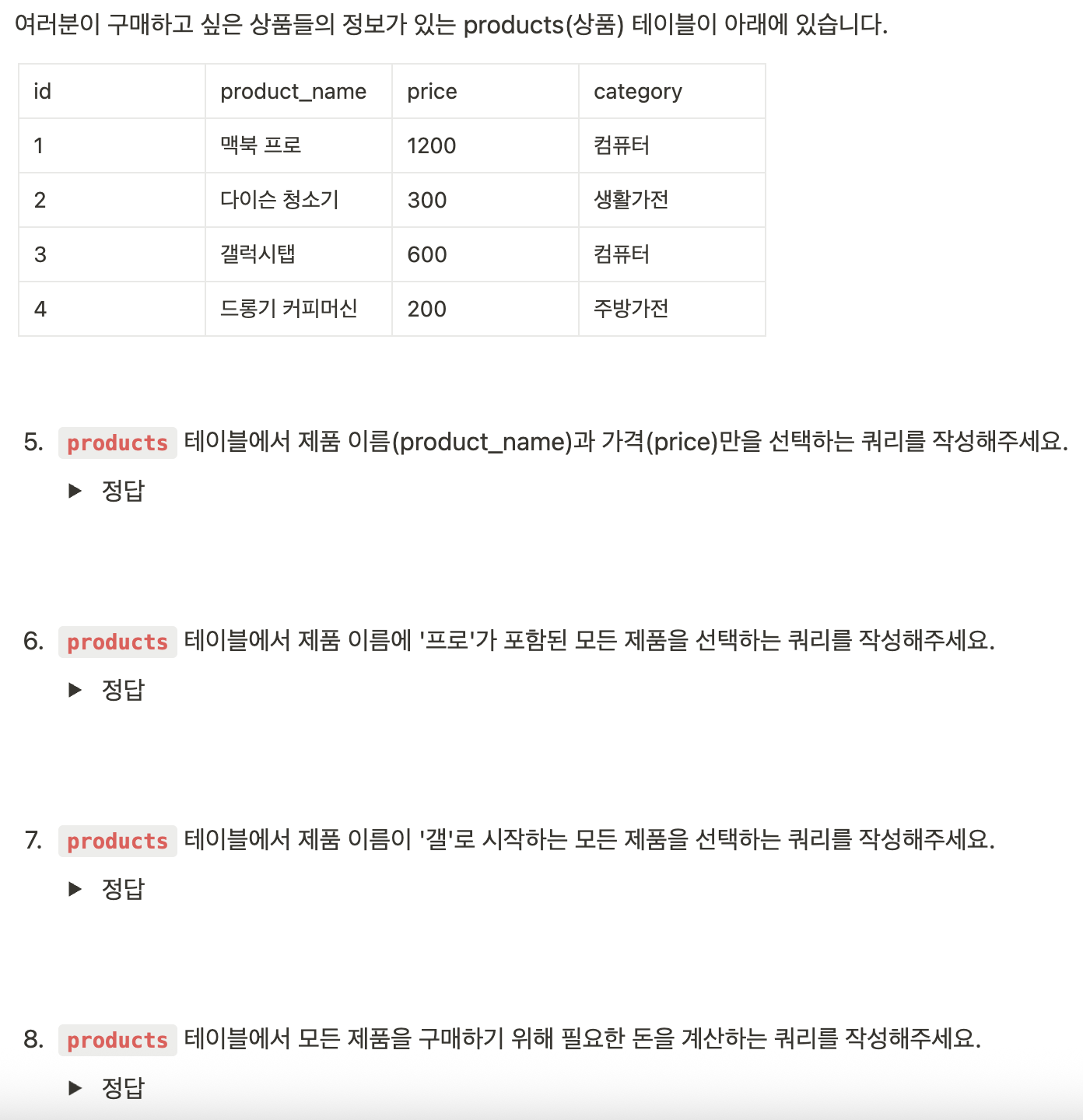 여러분이 구매하고 싶은 상품들의 정보가 있는 products(상품) 테이블이 아래에 있습니다.

| id | product_name | price | category |
|---|---|---|---|
| 1 | 맥북 프로 | 1200 | 컴퓨터 |
| 2 | 다이슨 청소기 | 300 | 생활가전 |
| 3 | 갤럭시탭 | 600 | 컴퓨터 |
| 4 | 드롱기 커피머신 | 200 | 주방가전 |

5. products 테이블에서 제품 이름(product_name)과 가격(price)만을 선택하는 쿼리를 작성해주세요.

▶ 정답

6. products 테이블에서 제품 이름에 '프로'가 포함된 모든 제품을 선택하는 쿼리를 작성해주세요.

▶ 정답

7. products 테이블에서 제품 이름이 '갤'로 시작하는 모든 제품을 선택하는 쿼리를 작성해주세요.

▶ 정답

8. products 테이블에서 모든 제품을 구매하기 위해 필요한 돈을 계산하는 쿼리를 작성해주세요.

▶ 정답